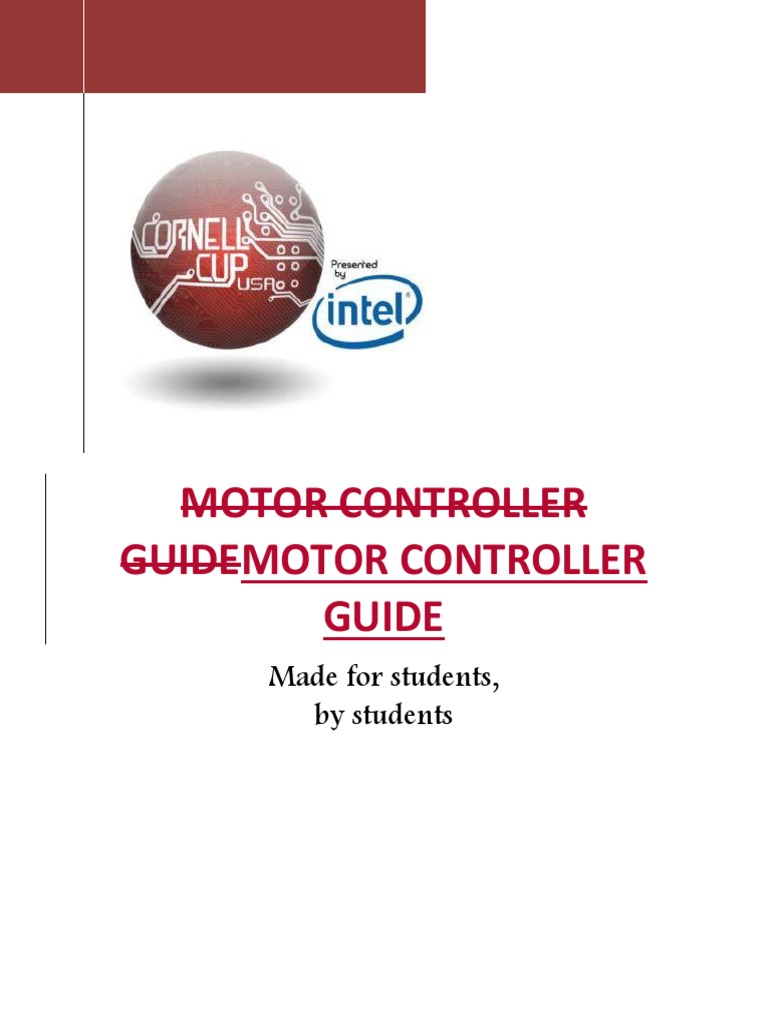 CORNELL CUP USA

Presented by

intel

MOTOR CONTROLLER GUIDEMOTOR CONTROLLER GUIDE

Made for students, by students